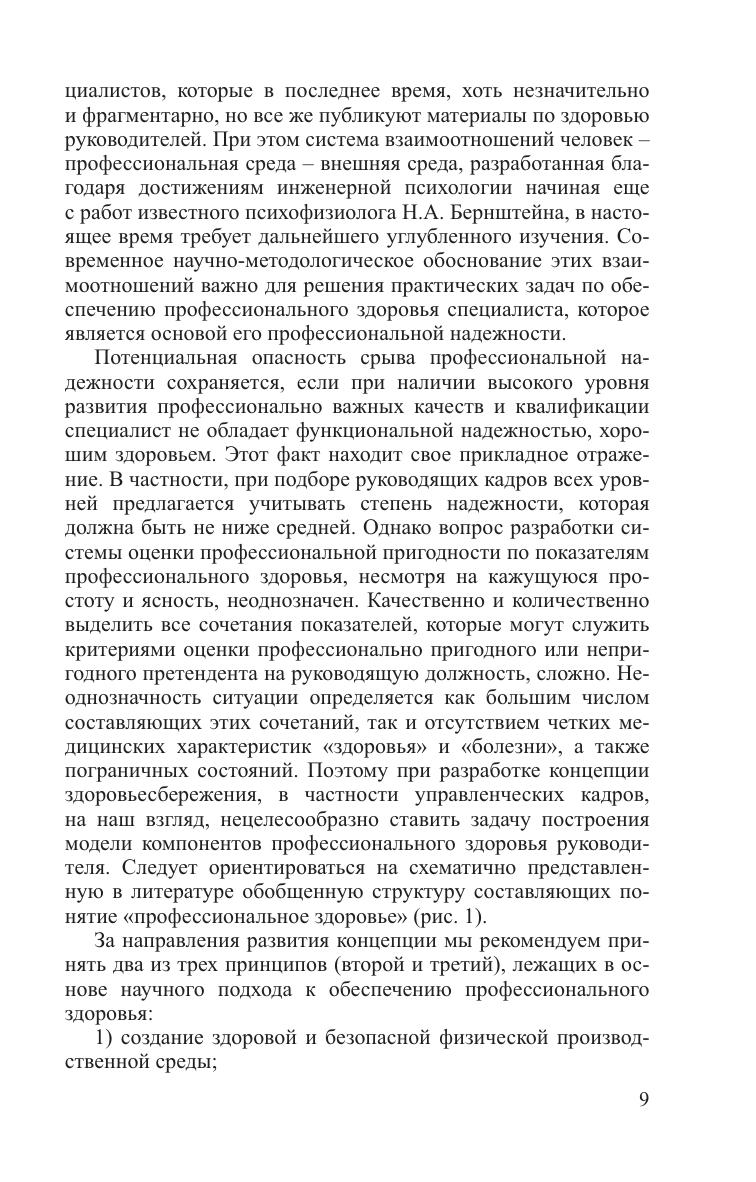 циалистов, которые в последнее время, хоть незначительно и фрагментарно, но все же публикуют материалы по здоровью руководителей. При этом система взаимоотношений человек – профессиональная среда – внешняя среда, разработанная благодаря достижениям инженерной психологии начиная еще с работ известного психофизиолога Н.А. Бернштейна, в настоящее время требует дальнейшего углубленного изучения. Современное научно-методологическое обоснование этих взаимоотношений важно для решения практических задач по обеспечению профессионального здоровья специалиста, которое является основой его профессиональной надежности.

Потенциальная опасность срыва профессиональной надежности сохраняется, если при наличии высокого уровня развития профессионально важных качеств и квалификации специалист не обладает функциональной надежностью, хорошим здоровьем. Этот факт находит свое прикладное отражение. В частности, при подборе руководящих кадров всех уровней предлагается учитывать степень надежности, которая должна быть не ниже средней. Однако вопрос разработки системы оценки профессиональной пригодности по показателям профессионального здоровья, несмотря на кажущуюся простоту и ясность, неоднозначен. Качественно и количественно выделить все сочетания показателей, которые могут служить критериями оценки профессионально пригодного или непригодного претендента на руководящую должность, сложно. Неоднозначность ситуации определяется как большим числом составляющих этих сочетаний, так и отсутствием четких медицинских характеристик «здоровья» и «болезни», а также пограничных состояний. Поэтому при разработке концепции здоровьесбережения, в частности управленческих кадров, на наш взгляд, нецелесообразно ставить задачу построения модели компонентов профессионального здоровья руководителя. Следует ориентироваться на схематично представленную в литературе обобщенную структуру составляющих понятие «профессиональное здоровье» (рис. 1).

За направления развития концепции мы рекомендуем принять два из трех принципов (второй и третий), лежащих в основе научного подхода к обеспечению профессионального здоровья:

1) создание здоровой и безопасной физической производственной среды;

9